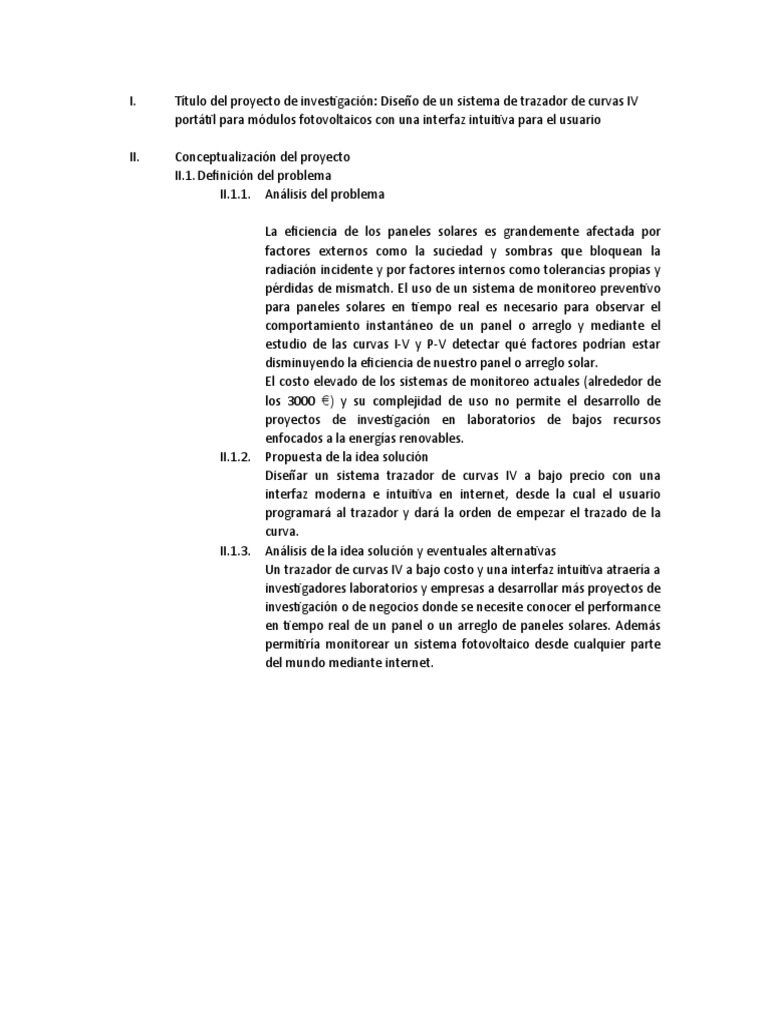 I. Título del proyecto de investigación: Diseño de un sistema de trazador de curvas IV portátil para módulos fotovoltaicos con una interfaz intuitiva para el usuario

II. Conceptualización del proyecto
II.1. Definición del problema
II.1.1. Análisis del problema

La eficiencia de los paneles solares es grandemente afectada por factores externos como la suciedad y sombras que bloquean la radiación incidente y por factores internos como tolerancias propias y pérdidas de mismatch. El uso de un sistema de monitoreo preventivo para paneles solares en tiempo real es necesario para observar el comportamiento instantáneo de un panel o arreglo y mediante el estudio de las curvas I-V y P-V detectar qué factores podrían estar disminuyendo la eficiencia de nuestro panel o arreglo solar.
El costo elevado de los sistemas de monitoreo actuales (alrededor de los 3000 €) y su complejidad de uso no permite el desarrollo de proyectos de investigación en laboratorios de bajos recursos enfocados a la energías renovables.

II.1.2. Propuesta de la idea solución
Diseñar un sistema trazador de curvas IV a bajo precio con una interfaz moderna e intuitiva en internet, desde la cual el usuario programará al trazador y dará la orden de empezar el trazado de la curva.

II.1.3. Análisis de la idea solución y eventuales alternativas
Un trazador de curvas IV a bajo costo y una interfaz intuitiva atraería a investigadores laboratorios y empresas a desarrollar más proyectos de investigación o de negocios donde se necesite conocer el performance en tiempo real de un panel o un arreglo de paneles solares. Además permitiría monitorear un sistema fotovoltaico desde cualquier parte del mundo mediante internet.